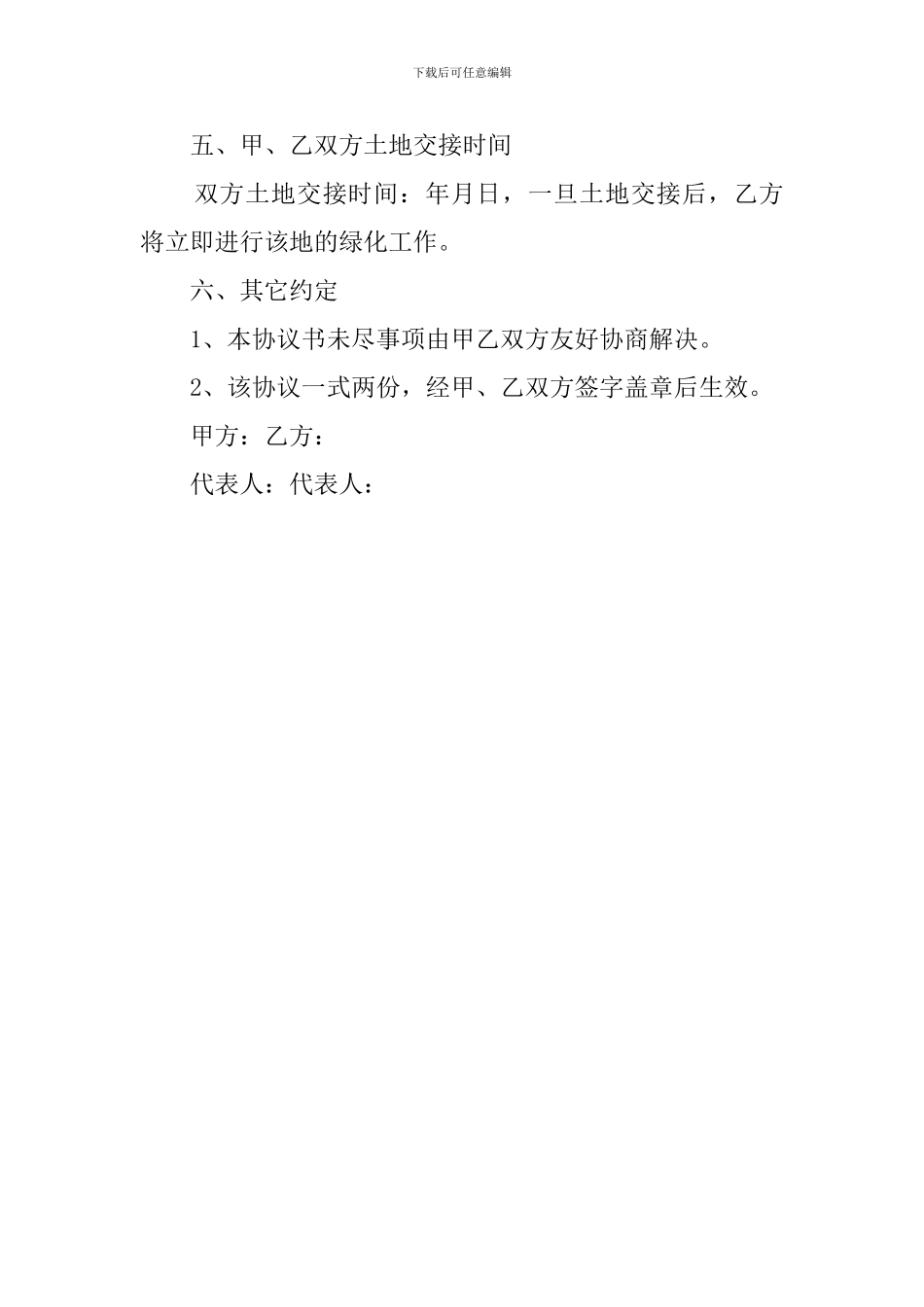 下载后可任意编辑

五、甲、乙双方土地交接时间

双方土地交接时间：年月日，一旦土地交接后，乙方将立即进行该地的绿化工作。

六、其它约定

1、本协议书未尽事项由甲乙双方友好协商解决。

2、该协议一式两份，经甲、乙双方签字盖章后生效。

甲方：乙方：

代表人：代表人：